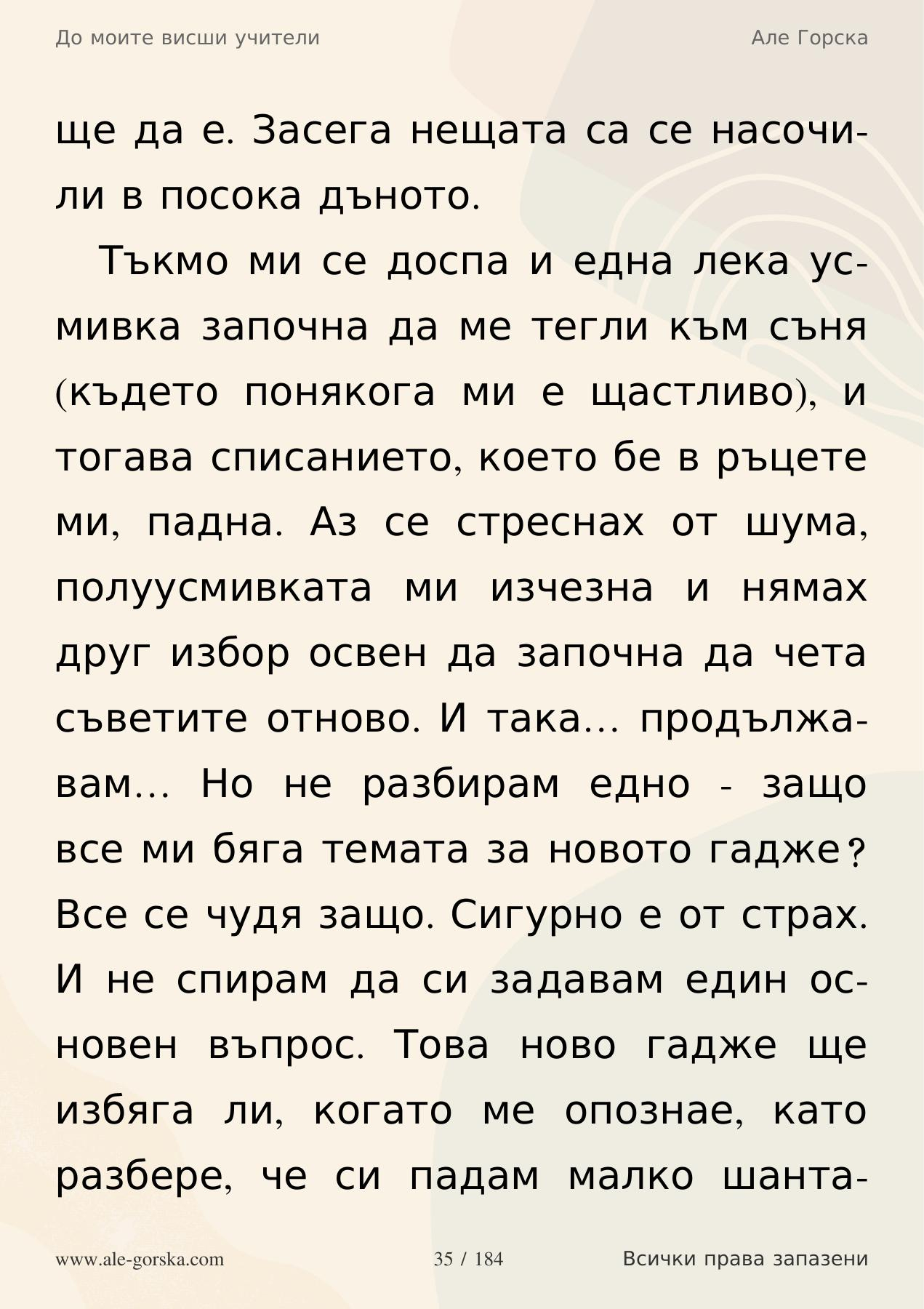 До моите висши учители

Але Горска

ще да е. Засега нещата са се насочили в посока дъното.

Тъкмо ми се доспа и една лека усмивка започна да ме тегли към съня (където понякога ми е щастливо), и тогава списанието, което бе в ръцете ми, падна. Аз се стреснах от шума, полуусмивката ми изчезна и нямах друг избор освен да започна да чета съветите отново. И така… продължавам… Но не разбирам едно - защо все ми бяга темата за новото гадже? Все се чудя защо. Сигурно е от страх. И не спирам да си задавам един основен въпрос. Това ново гадже ще избяга ли, когато ме опознае, като разбере, че си падам малко шанта-

www.ale-gorska.com

35 / 184

Всички права запазени